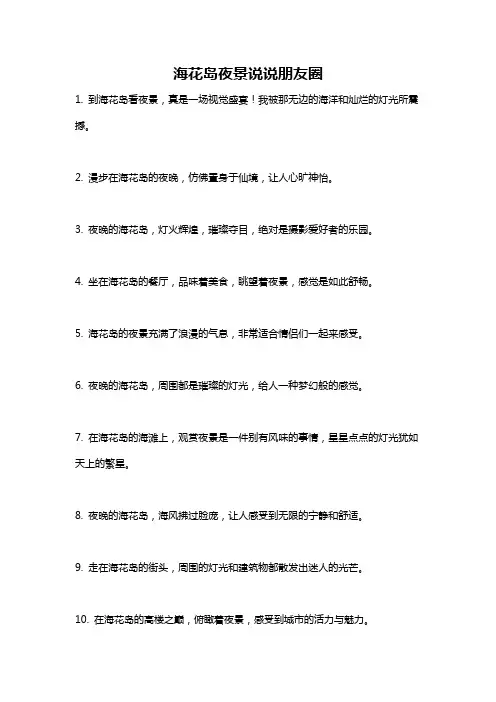 海花岛夜景说说朋友圈

1. 到海花岛看夜景，真是一场视觉盛宴！我被那无边的海洋和灿烂的灯光所震撼。

2. 漫步在海花岛的夜晚，仿佛置身于仙境，让人心旷神怡。

3. 夜晚的海花岛，灯火辉煌，璀璨夺目，绝对是摄影爱好者的乐园。

4. 坐在海花岛的餐厅，品味着美食，眺望着夜景，感觉是如此舒畅。

5. 海花岛的夜景充满了浪漫的气息，非常适合情侣们一起来感受。

6. 夜晚的海花岛，周围都是璀璨的灯光，给人一种梦幻般的感觉。

7. 在海花岛的海滩上，观赏夜景是一件别有风味的事情，星星点点的灯光犹如天上的繁星。

8. 夜晚的海花岛，海风拂过脸庞，让人感受到无限的宁静和舒适。

9. 走在海花岛的街头，周围的灯光和建筑物都散发出迷人的光芒。

10. 在海花岛的高楼之巅，俯瞰着夜景，感受到城市的活力与魅力。